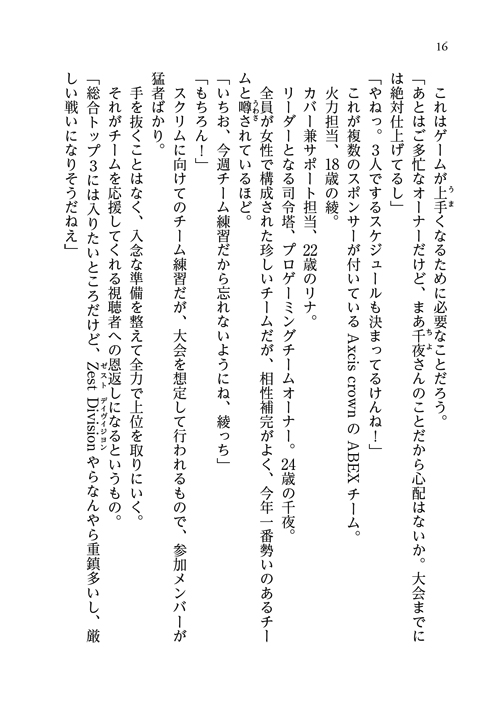 16

これはゲームが上手くなるために必要なことだろう。

「あとはご多忙なオーナーだけど、まあ千夜さんのことだから心配はないか。大会までには絶対仕上げてるし」

「やねっ。3人でするスケジュールも決まってるけんね！」

これが複数のスポンサーが付いている Axcis crown の ABEX チーム。

火力担当、18歳の綾。

カバー兼サポート担当、22歳のリナ。

リーダーとなる司令塔、プロゲーミングチームオーナー。24歳の千夜。

全員が女性で構成された珍しいチームだが、相性補完がよく、今年一番勢いのあるチームと噂されているほど。

「いちお、今週チーム練習だから忘れないようにね、綾っち」

「もちろん！」

スクリムに向けてのチーム練習だが、大会を想定して行われるもので、参加メンバーが猛者ばかり。

手を抜くことはなく、入念な準備を整えて全力で上位を取りにいく。

それがチームを応援してくれる視聴者への恩返しになるというもの。

「総合トップ3には入りたいところだけど、Zest Division やらなんやら重鎮多いし、厳しい戦いになりそうだねえ」